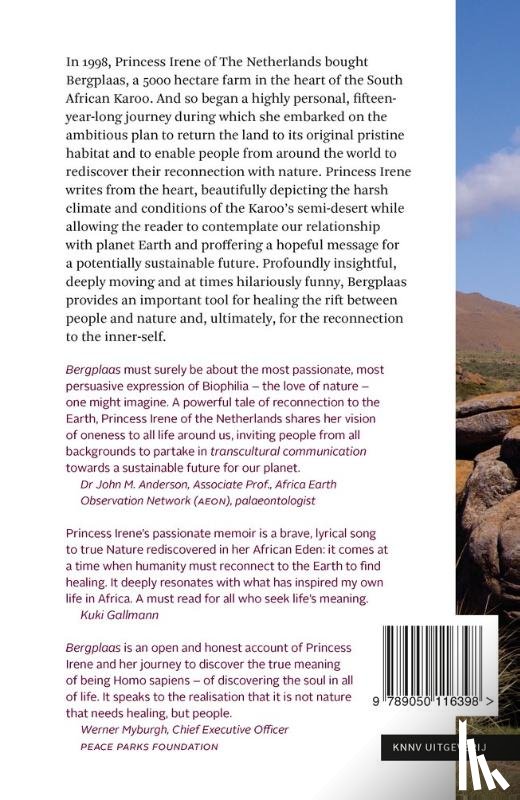 In 1998, Princess Irene of The Netherlands bought Bergplaas, a 5000 hectare farm in the heart of the South African Karoo. And so began a highly personal, fifteen-year-long journey during which she embarked on the ambitious plan to return the land to its original pristine habitat and to enable people from around the world to rediscover their reconnection with nature. Princess Irene writes from the heart, beautifully depicting the harsh climate and conditions of the Karoo's semi-desert while allowing the reader to contemplate our relationship with planet Earth and proffering a hopeful message for a potentially sustainable future. Profoundly insightful, deeply moving and at times hilariously funny, Bergplaas provides an important tool for healing the rift between people and nature and, ultimately, for the reconnection to the inner-self.

Bergplaas must surely be about the most passionate, most persuasive expression of Biophilia – the love of nature – one might imagine. A powerful tale of reconnection to the Earth, Princess Irene of the Netherlands shares her vision of oneness to all life around us, inviting people from all backgrounds to partake in transcultural communication towards a sustainable future for our planet.
Dr John M. Anderson, Associate Prof., Africa Earth Observation Network (AEON), palaeontologist

Princess Irene's passionate memoir is a brave, lyrical song to true Nature rediscovered in her African Eden: it comes at a time when humanity must reconnect to the Earth to find healing. It deeply resonates with what has inspired my own life in Africa. A must read for all who seek life's meaning.
Kuki Gallmann

Bergplaas is an open and honest account of Princess Irene and her journey to discover the true meaning of being Homo sapiens – of discovering the soul in all of life. It speaks to the realisation that it is not nature that needs healing, but people.
Werner Myburgh, Chief Executive Officer
PEACE PARKS FOUNDATION

9 789050 116398 >

KNNV UITGEVERIJ